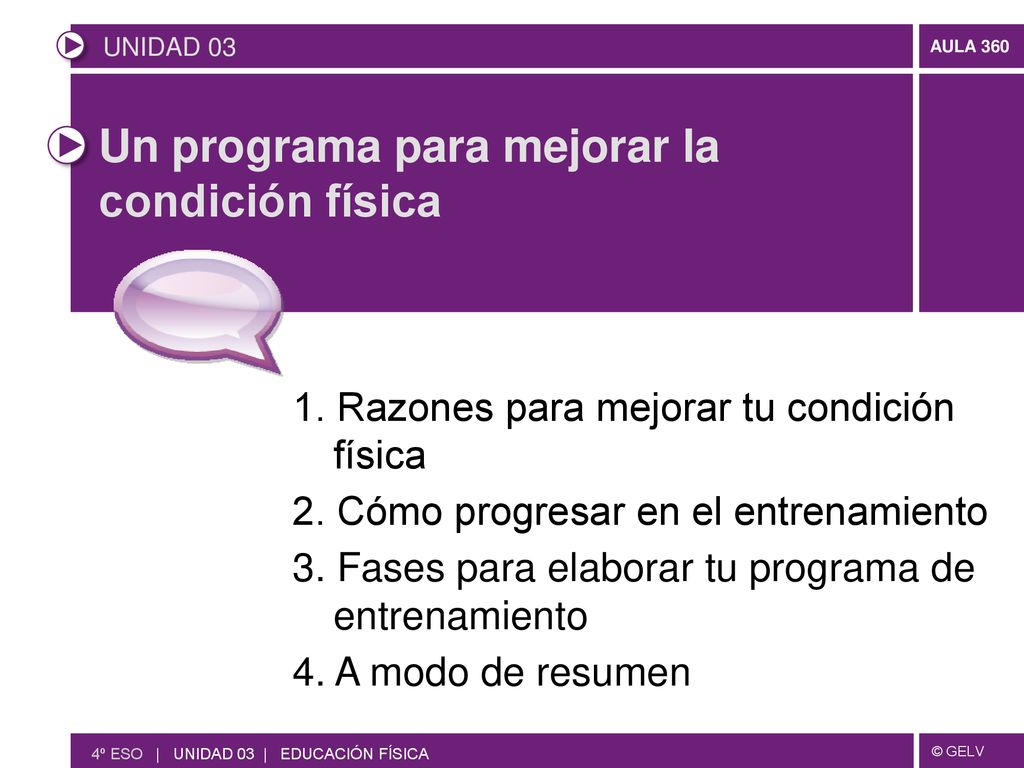 UNIDAD 03

AULA 360

Un programa para mejorar la condición física

1. Razones para mejorar tu condición física
2. Cómo progresar en el entrenamiento
3. Fases para elaborar tu programa de entrenamiento
4. A modo de resumen

4º ESO | UNIDAD 03 | EDUCACIÓN FÍSICA

© GELV